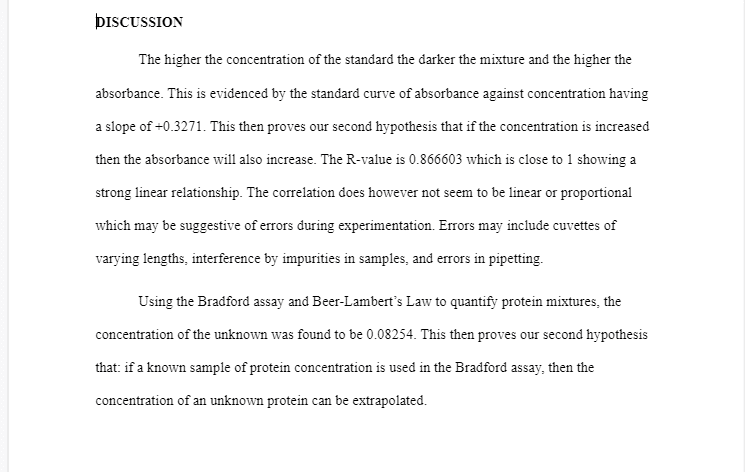 DISCUSSION

The higher the concentration of the standard the darker the mixture and the higher the absorbance. This is evidenced by the standard curve of absorbance against concentration having a slope of +0.3271. This then proves our second hypothesis that if the concentration is increased then the absorbance will also increase. The R-value is 0.866603 which is close to 1 showing a strong linear relationship. The correlation does however not seem to be linear or proportional which may be suggestive of errors during experimentation. Errors may include cuvettes of varying lengths, interference by impurities in samples, and errors in pipetting.

Using the Bradford assay and Beer-Lambert's Law to quantify protein mixtures, the concentration of the unknown was found to be 0.08254. This then proves our second hypothesis that: if a known sample of protein concentration is used in the Bradford assay, then the concentration of an unknown protein can be extrapolated.